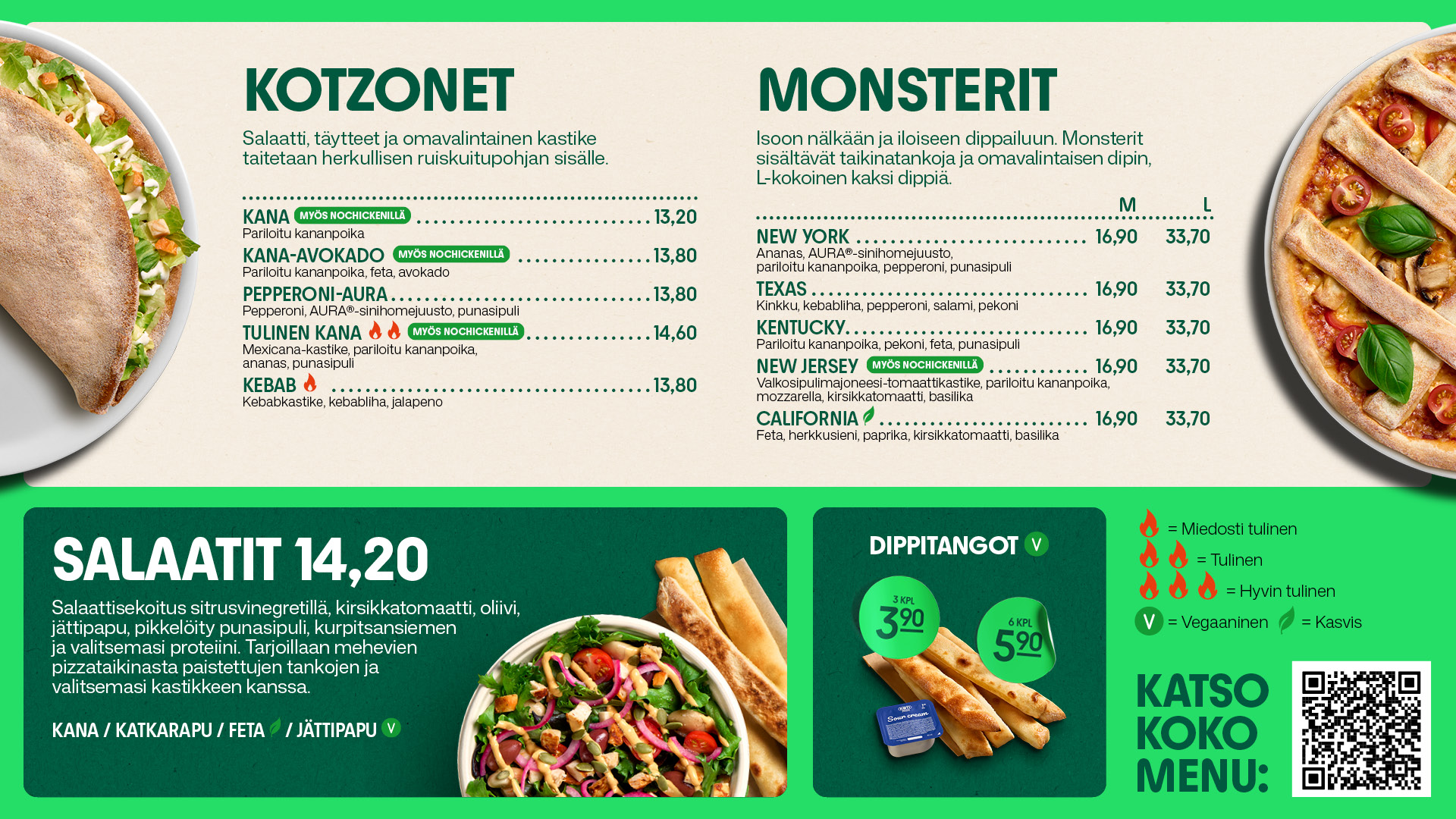 KOTZONET

Salaatti, täytteet ja omavalintainen kastike taitetaan herkullisen ruiskuitupohjan sisälle.

KANA MYÖS NOCHICKENILLÄ 13,20
Pariloitu kananpoika

KANA-AVOKADO MYÖS NOCHICKENILLÄ 13,80
Pariloitu kananpoika, feta, avokado

PEPPERONI-AURA 13,80
Pepperoni, AURA®-sinihomejuusto, punasipuli

TULINEN KANA MYÖS NOCHICKENILLÄ 14,60
Mexicana-kastike, pariloitu kananpoika, ananas, punasipuli

KEBAB 13,80
Kebabkastike, kebabliha, jalapeno

MONSTERIT

Isoon nälkään ja iloiseen dippailuun. Monsterit sisältävät taikinatankoja ja omavalintaisen dipin, L-kokoinen kaksi dippiä.

M L

NEW YORK 16,90 33,70
Ananas, AURA®-sinihomejuusto, pariloitu kananpoika, pepperoni, punasipuli

TEXAS 16,90 33,70
Kinkku, kebabliha, pepperoni, salami, pekoni

KENTUCKY 16,90 33,70
Pariloitu kananpoika, pekoni, feta, punasipuli

NEW JERSEY MYÖS NOCHICKENILLÄ 16,90 33,70
Valkosipulimajoneesi-tomaattikastike, pariloitu kananpoika, mozzarella, kirsikkatomaatti, basilika

CALIFORNIA 16,90 33,70
Feta, herkkusieni, paprika, kirsikkatomaatti, basilika

SALAATIT 14,20

Salaattisekoitus sitrusvinegretillä, kirsikkatomaatti, oliivi, jättipapu, pikkelöity punasipuli, kurpitsansiemen ja valitsemasi proteiini. Tarjoillaan mehevien pizzataikinasta paistettujen tankojen ja valitsemasi kastikkeen kanssa.

KANA / KATKARAPU / FETA / JÄTTIPAPU V

DIPPITANGOT V

3 KPL 3,90

6 KPL 5,90

Sour cream

= Miedosti tulinen
= Tulinen
= Hyvin tulinen
V = Vegaaninen = Kasvis

KATSO KOKO MENU: